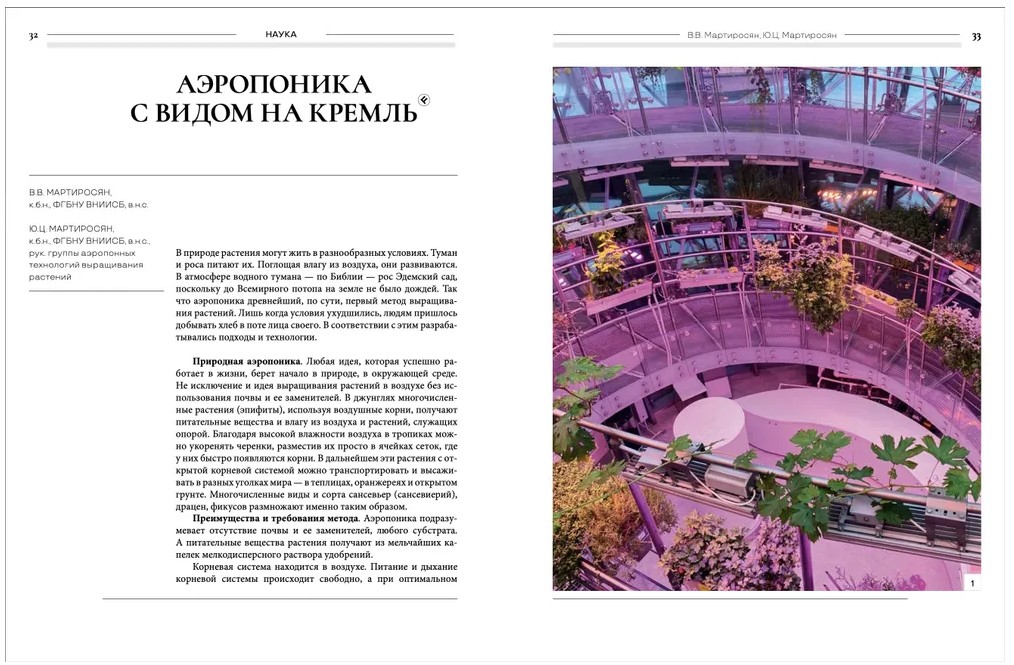 32

НАУКА

АЭРОПОНИКА С ВИДОМ НА КРЕМЛЬ

В.В. МАРТИРОСЯН, к.б.н., ФГБНУ ВНИИСБ, в.н.с.

Ю.Ц. МАРТИРОСЯН, к.б.н., ФГБНУ ВНИИСБ, в.н.с., рук. группы аэропонных технологий выращивания растений

В природе растения могут жить в разнообразных условиях. Туман и роса питают их. Поглощая влагу из воздуха, они развиваются. В атмосфере водного тумана — по Библии — рос Эдемский сад, поскольку до Всемирного потопа на земле не было дождей. Так что аэропоника древнейший, по сути, первый метод выращивания растений. Лишь когда условия ухудшились, людям пришлось добывать хлеб в поте лица своего. В соответствии с этим разрабатывались подходы и технологии.

**Природная аэропоника.** Любая идея, которая успешно работает в жизни, берет начало в природе, в окружающей среде. Не исключение и идея выращивания растений в воздухе без использования почвы и ее заменителей. В джунглях многочисленные растения (эпифиты), используя воздушные корни, получают питательные вещества и влагу из воздуха и растений, служащих опорой. Благодаря высокой влажности воздуха в тропиках можно укоренять черенки, разместив их просто в ячейках сеток, где у них быстро появляются корни. В дальнейшем эти растения с открытой корневой системой можно транспортировать и высаживать в разных уголках мира — в теплицах, оранжереях и открытом грунте. Многочисленные виды и сорта сансевьер (сансевиерий), драцен, фикусов размножают именно таким образом.

**Преимущества и требования метода.** Аэропоника подразумевает отсутствие почвы и ее заменителей, любого субстрата. А питательные вещества растения получают из мельчайших капелек мелкодисперсного раствора удобрений.

Корневая система находится в воздухе. Питание и дыхание корневой системы происходит свободно, а при оптимальном

В.В. Мартиросян, Ю.Ц. Мартиросян

33

1